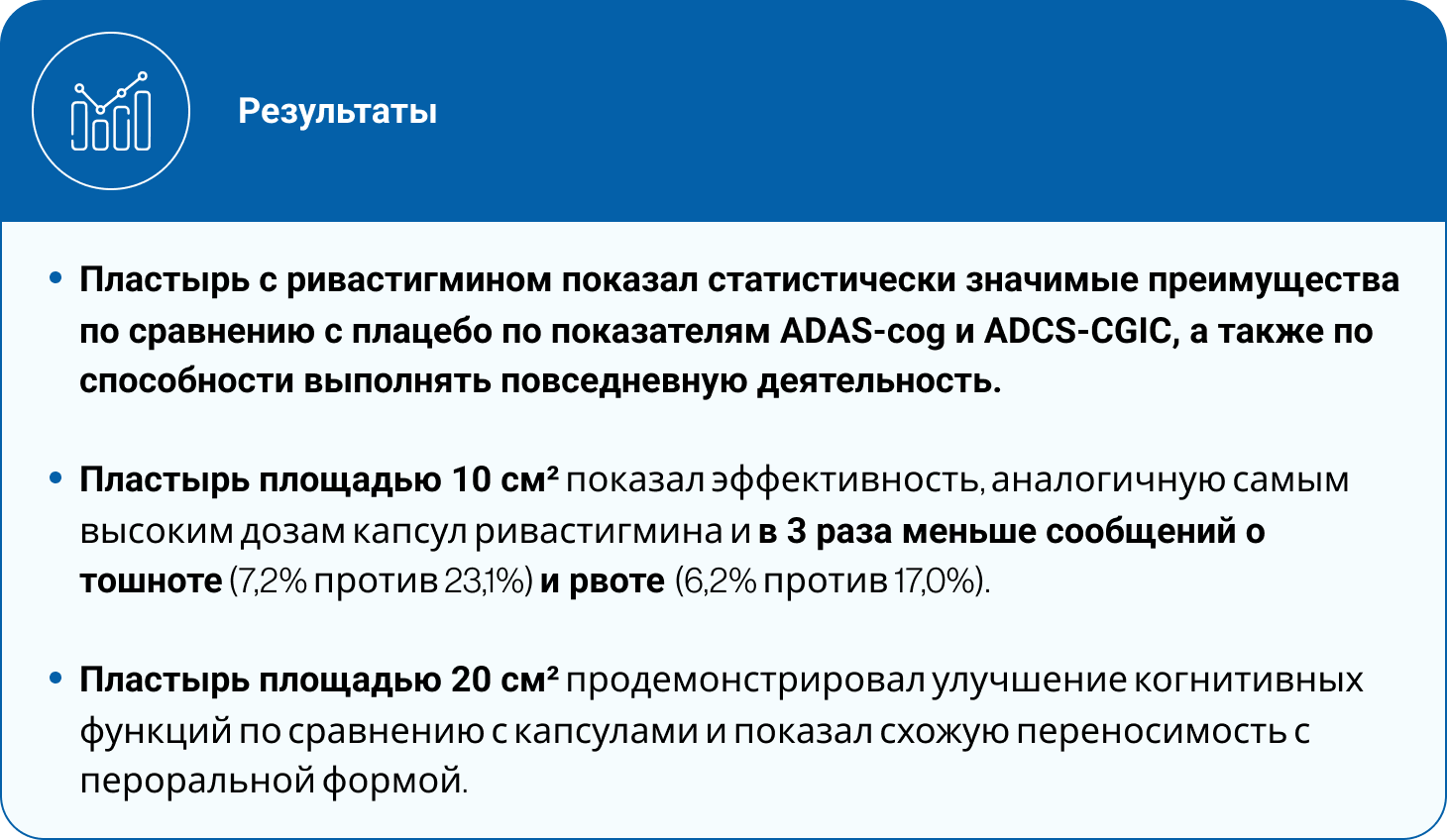 Результаты

• Пластырь с ривастигмином показал статистически значимые преимущества по сравнению с плацебо по показателям ADAS-cog и ADCS-CGIC, а также по способности выполнять повседневную деятельность.

• Пластырь площадью 10 см² показал эффективность, аналогичную самым высоким дозам капсул ривастигмина и в 3 раза меньше сообщений о тошноте (7,2% против 23,1%) и рвоте (6,2% против 17,0%).

• Пластырь площадью 20 см² продемонстрировал улучшение когнитивных функций по сравнению с капсулами и показал схожую переносимость с пероральной формой.